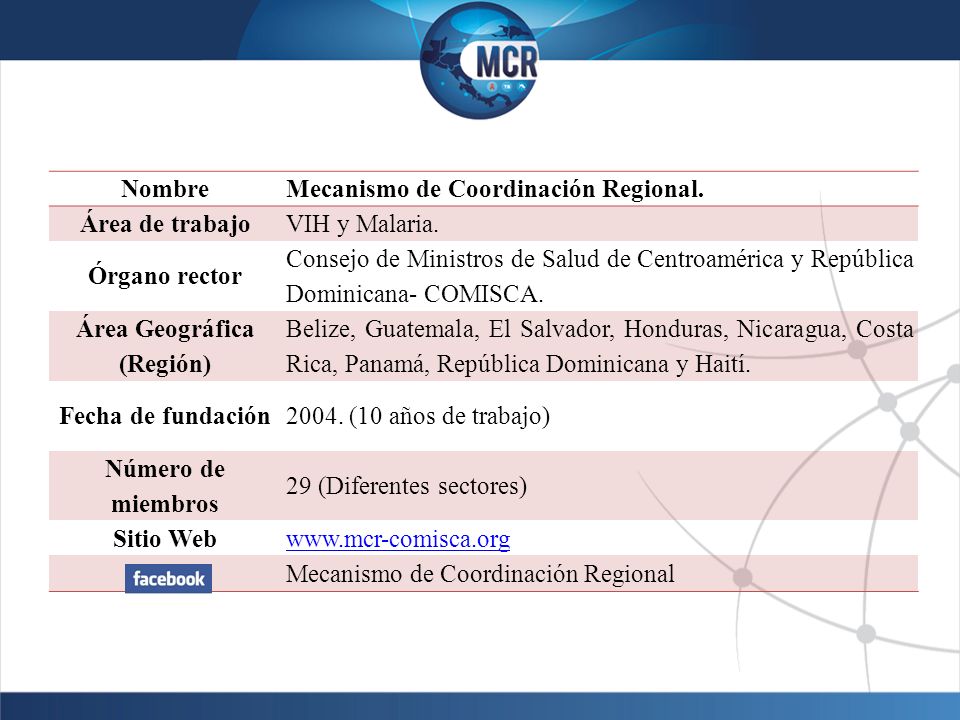 MCR

| Nombre | Mecanismo de Coordinación Regional. |
|---|---|
| Área de trabajo | VIH y Malaria. |
| Órgano rector | Consejo de Ministros de Salud de Centroamérica y República Dominicana- COMISCA. |
| Área Geográfica (Región) | Belize, Guatemala, El Salvador, Honduras, Nicaragua, Costa Rica, Panamá, República Dominicana y Haití. |
| Fecha de fundación | 2004. (10 años de trabajo) |
| Número de miembros | 29 (Diferentes sectores) |
| Sitio Web | www.mcr-comisca.org |
| facebook | Mecanismo de Coordinación Regional |